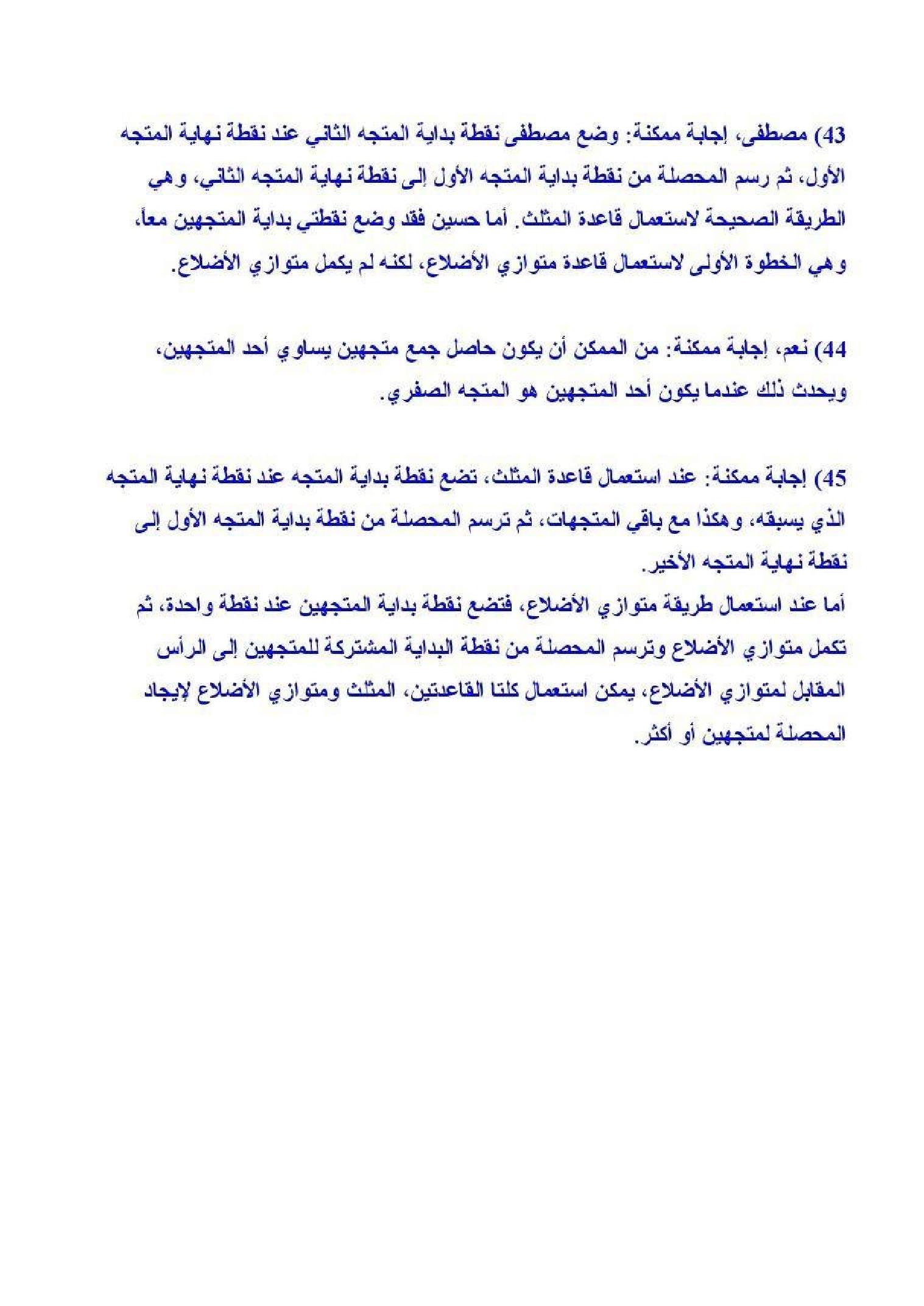 43) مصطفى، إجابة ممكنة: وضع مصطفى نقطة بداية المتجه الثاني عند نقطة نهاية المتجه الأول، ثم رسم المحصلة من نقطة بداية المتجه الأول إلى نقطة نهاية المتجه الثاني، وهي الطريقة الصحيحة لاستعمال قاعدة المثلث. أما حسين فقد وضع نقطتي بداية المتجهين معاً، وهي الخطوة الأولى لاستعمال قاعدة متوازي الأضلاع، لكنه لم يكمل متوازي الأضلاع.

44) نعم، إجابة ممكنة: من الممكن أن يكون حاصل جمع متجهين يساوي أحد المتجهين، ويحدث ذلك عندما يكون أحد المتجهين هو المتجه الصفري.

45) إجابة ممكنة: عند استعمال قاعدة المثلث، تضع نقطة بداية المتجه عند نقطة نهاية المتجه الذي يسبقه، وهكذا مع باقي المتجهات، ثم ترسم المحصلة من نقطة بداية المتجه الأول إلى نقطة نهاية المتجه الأخير.
أما عند استعمال طريقة متوازي الأضلاع، فتضع نقطة بداية المتجهين عند نقطة واحدة، ثم تكمل متوازي الأضلاع وترسم المحصلة من نقطة البداية المشتركة للمتجهين إلى الرأس المقابل لمتوازي الأضلاع، يمكن استعمال كلتا القاعدتين، المثلث ومتوازي الأضلاع لإيجاد المحصلة لمتجهين أو أكثر.